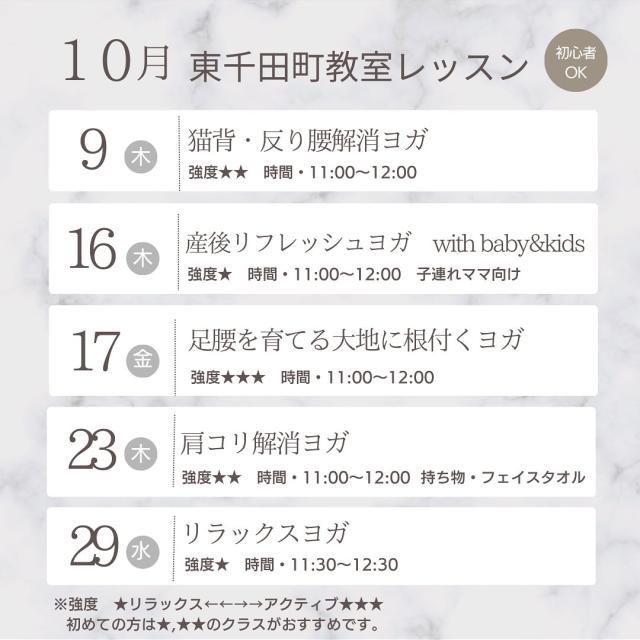 10月 東千田町教室レッスン

初心者
OK

9 木
猫背・反り腰解消ヨガ
強度★★ 時間・11:00～12:00

16 木
産後リフレッシュヨガ with baby&kids
強度★ 時間・11:00～12:00 子連れママ向け

17 金
足腰を育てる大地に根付くヨガ
強度★★★ 時間・11:00～12:00

23 木
肩コリ解消ヨガ
強度★★ 時間・11:00～12:00 持ち物・フェイスタオル

29 水
リラックスヨガ
強度★ 時間・11:30～12:30

※強度 ★リラックス←←→→アクティブ★★★
初めての方は★,★★のクラスがおすすめです。